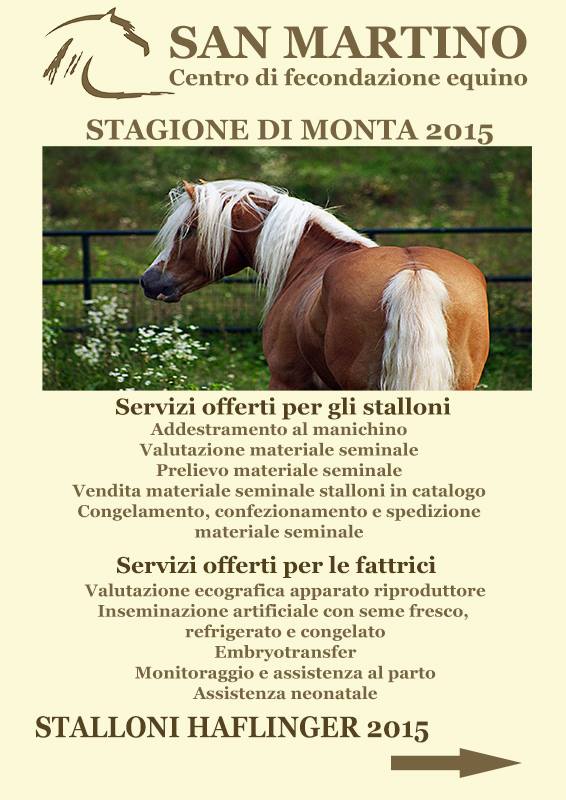 SAN MARTINO
Centro di fecondazione equino

STAGIONE DI MONTA 2015

Servizi offerti per gli stalloni
Addestramento al manichino
Valutazione materiale seminale
Prelievo materiale seminale
Vendita materiale seminale stalloni in catalogo
Congelamento, confezionamento e spedizione materiale seminale

Servizi offerti per le fattrici
Valutazione ecografica apparato riproduttore
Inseminazione artificiale con seme fresco, refrigerato e congelato
Embryotransfer
Monitoraggio e assistenza al parto
Assistenza neonatale

STALLONI HAFLINGER 2015